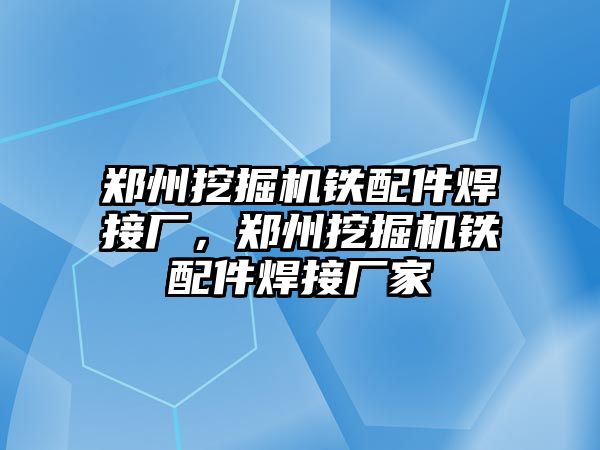 郑州挖掘机铁配件焊接厂，郑州挖掘机铁配件焊接厂家